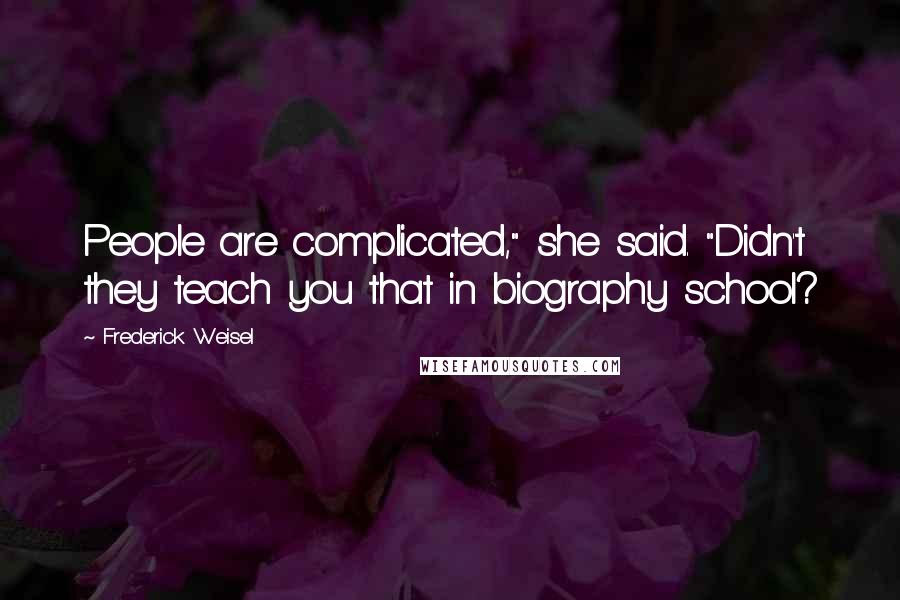 People are complicated," she said. "Didn't they teach you that in biography school?

~ Frederick Weisel

WISEFAMOUSQUOTES.COM